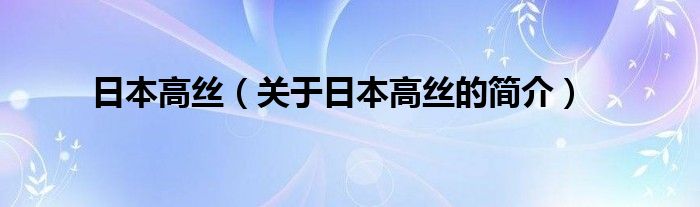 日本高丝（关于日本高丝的简介）